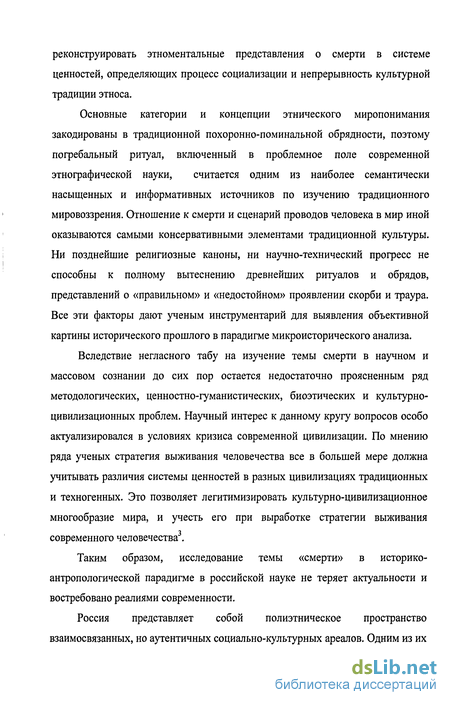 реконструировать этноментальные представления о смерти в системе ценностей, определяющих процесс социализации и непрерывность культурной традиции этноса.

Основные категории и концепции этнического миропонимания закодированы в традиционной похоронно-поминальной обрядности, поэтому погребальный ритуал, включенный в проблемное поле современной этнографической науки, считается одним из наиболее семантически насыщенных и информативных источников по изучению традиционного мировоззрения. Отношение к смерти и сценарий проводов человека в мир иной оказываются самыми консервативными элементами традиционной культуры. Ни позднейшие религиозные каноны, ни научно-технический прогресс не способны к полному вытеснению древнейших ритуалов и обрядов, представлений о «правильном» и «недостойном» проявлении скорби и траура. Все эти факторы дают ученым инструментарий для выявления объективной картины исторического прошлого в парадигме микроисторического анализа.

Вследствие негласного табу на изучение темы смерти в научном и массовом сознании до сих пор остается недостаточно проясненным ряд методологических, ценностно-гуманистических, биоэтических и культурно-цивилизационных проблем. Научный интерес к данному кругу вопросов особо актуализировался в условиях кризиса современной цивилизации. По мнению ряда ученых стратегия выживания человечества все в большей мере должна учитывать различия системы ценностей в разных цивилизациях традиционных и техногенных. Это позволяет легитимизировать культурно-цивилизационное многообразие мира, и учесть его при выработке стратегии выживания современного человечества$^3$.

Таким образом, исследование темы «смерти» в историко-антропологической парадигме в российской науке не теряет актуальности и востребовано реалиями современности.

Россия представляет собой полиэтническое пространство взаимосвязанных, но аутентичных социально-культурных ареалов. Одним из их

dsLib.net
библиотека диссертаций